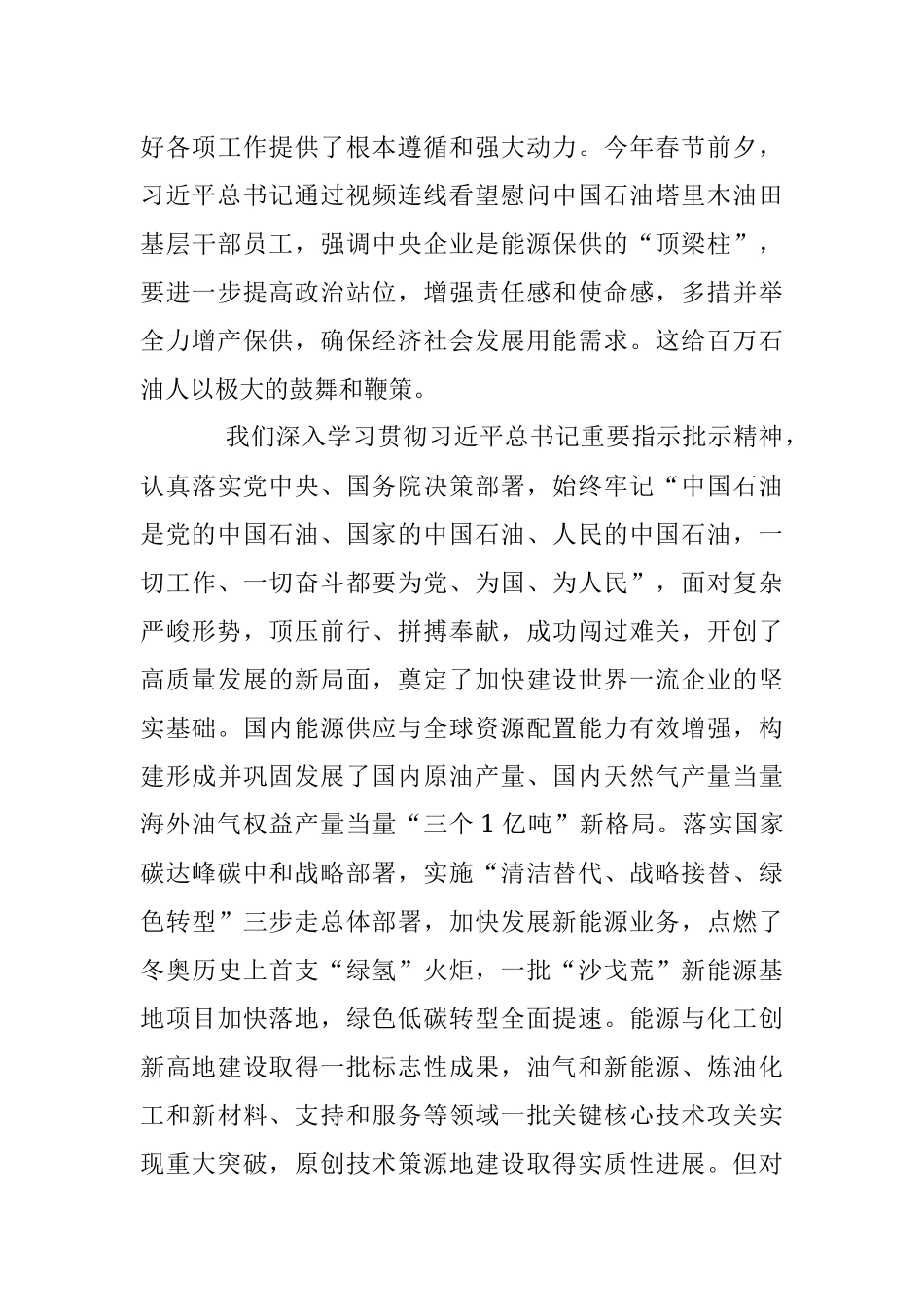 好各项工作提供了根本遵循和强大动力。今年春节前夕，习近平总书记通过视频连线看望慰问中国石油塔里木油田基层干部员工，强调中央企业是能源保供的“顶梁柱”，要进一步提高政治站位，增强责任感和使命感，多措并举全力增产保供，确保经济社会发展用能需求。这给百万石油人以极大的鼓舞和鞭策。

我们深入学习贯彻习近平总书记重要指示批示精神，认真落实党中央、国务院决策部署，始终牢记“中国石油是党的中国石油、国家的中国石油、人民的中国石油，一切工作、一切奋斗都要为党、为国、为人民”，面对复杂严峻形势，顶压前行、拼搏奉献，成功闯过难关，开创了高质量发展的新局面，奠定了加快建设世界一流企业的坚实基础。国内能源供应与全球资源配置能力有效增强，构建形成并巩固发展了国内原油产量、国内天然气产量当量海外油气权益产量当量“三个 1 亿吨”新格局。落实国家碳达峰碳中和战略部署，实施“清洁替代、战略接替、绿色转型”三步走总体部署，加快发展新能源业务，点燃了冬奥历史上首支“绿氢”火炬，一批“沙戈荒”新能源基地项目加快落地，绿色低碳转型全面提速。能源与化工创新高地建设取得一批标志性成果，油气和新能源、炼油化工和新材料、支持和服务等领域一批关键核心技术攻关实现重大突破，原创技术策源地建设取得实质性进展。但对